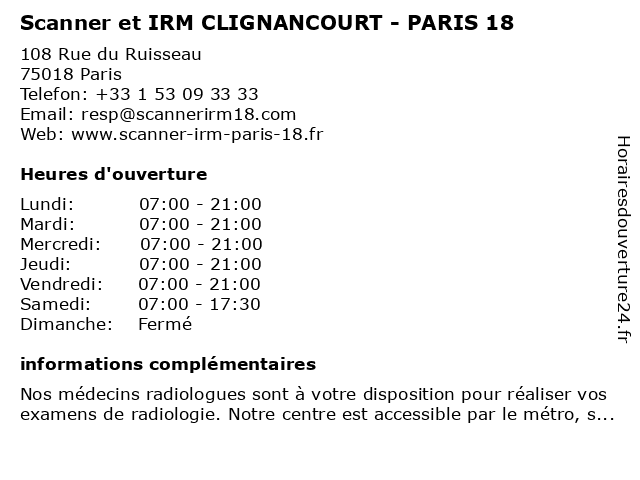 Scanner et IRM CLIGNANCOURT - PARIS 18

108 Rue du Ruisseau
75018 Paris
Telefon: +33 1 53 09 33 33
Email: resp@scannerirm18.com
Web: www.scanner-irm-paris-18.fr

Heures d'ouverture

| | |
|---|---|
| Lundi: | 07:00 - 21:00 |
| Mardi: | 07:00 - 21:00 |
| Mercredi: | 07:00 - 21:00 |
| Jeudi: | 07:00 - 21:00 |
| Vendredi: | 07:00 - 21:00 |
| Samedi: | 07:00 - 17:30 |
| Dimanche: | Fermé |

informations complémentaires

Nos médecins radiologues sont à votre disposition pour réaliser vos examens de radiologie. Notre centre est accessible par le métro, s...

Horairesdouverture24.fr